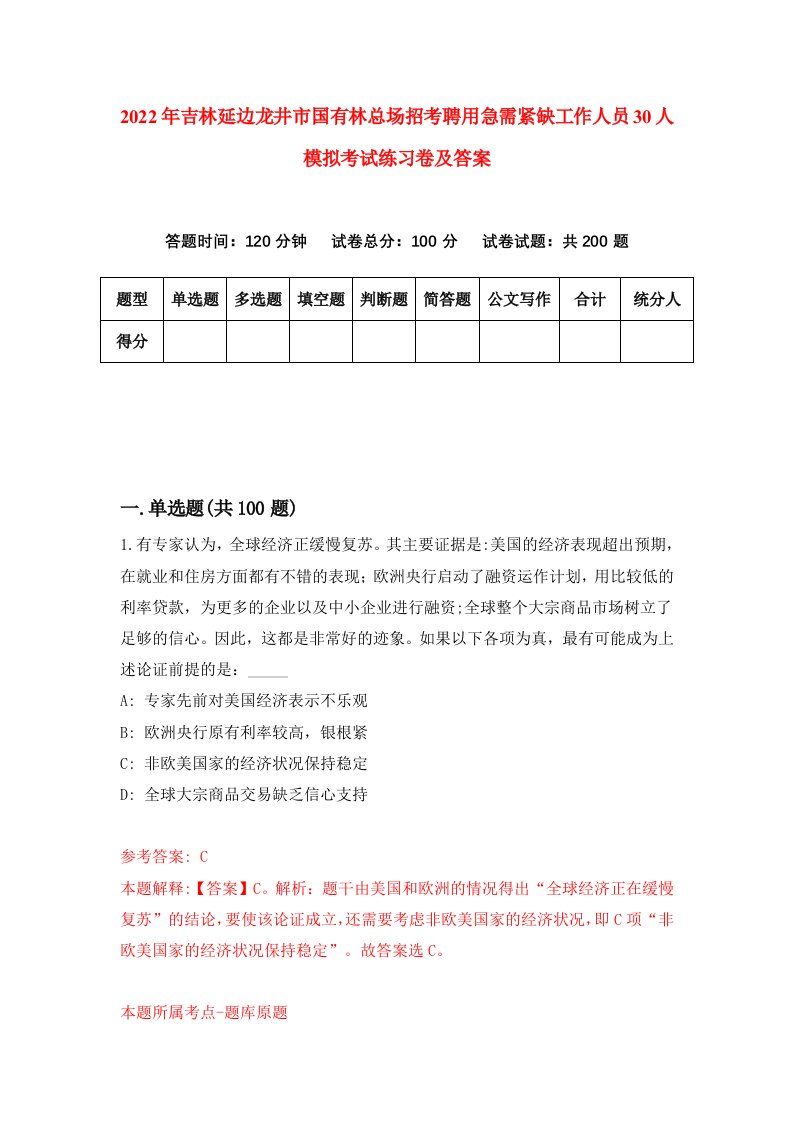 2022年吉林延边龙井市国有林总场招考聘用急需紧缺工作人员30人模拟考试练习卷及答案

答题时间：120分钟　试卷总分：100分　试卷试题：共200题

| 题型 | 单选题 | 多选题 | 填空题 | 判断题 | 简答题 | 公文写作 | 合计 | 统分人 |
|---|---|---|---|---|---|---|---|---|
| 得分 | | | | | | | | |

一.单选题(共100题)

1.有专家认为，全球经济正缓慢复苏。其主要证据是:美国的经济表现超出预期，在就业和住房方面都有不错的表现；欧洲央行启动了融资运作计划，用比较低的利率贷款，为更多的企业以及中小企业进行融资;全球整个大宗商品市场树立了足够的信心。因此，这都是非常好的迹象。如果以下各项为真，最有可能成为上述论证前提的是：_____

A: 专家先前对美国经济表示不乐观

B: 欧洲央行原有利率较高，银根紧

C: 非欧美国家的经济状况保持稳定

D: 全球大宗商品交易缺乏信心支持

参考答案: C

本题解释:【答案】C。解析：题干由美国和欧洲的情况得出“全球经济正在缓慢复苏”的结论，要使该论证成立，还需要考虑非欧美国家的经济状况，即C项“非欧美国家的经济状况保持稳定”。故答案选C。

本题所属考点-题库原题